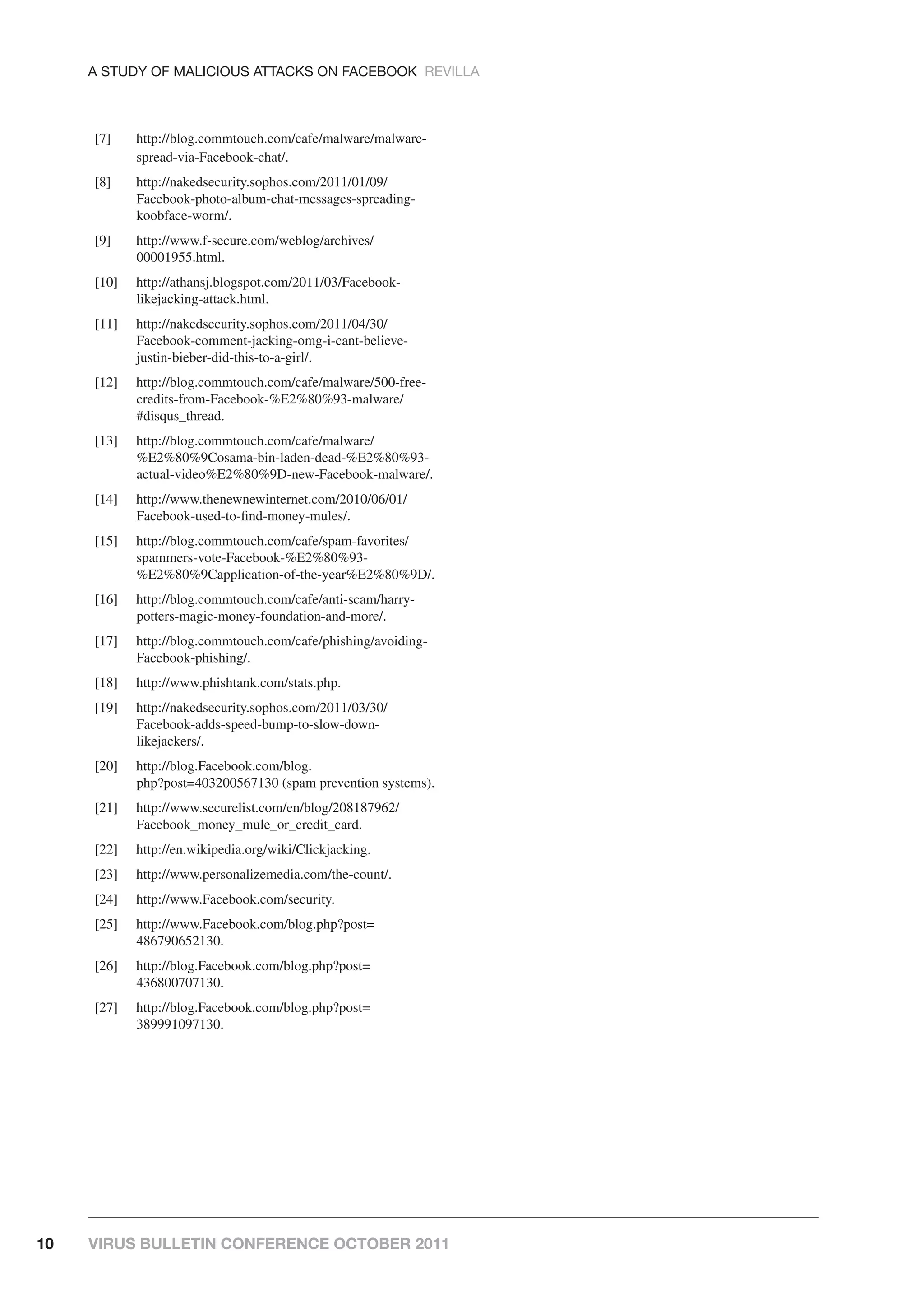 A STUDY OF MALICIOUS ATTACKS ON FACEBOOK REVILLA

[7] http://blog.commtouch.com/cafe/malware/malware-spread-via-Facebook-chat/.

[8] http://nakedsecurity.sophos.com/2011/01/09/Facebook-photo-album-chat-messages-spreading-koobface-worm/.

[9] http://www.f-secure.com/weblog/archives/00001955.html.

[10] http://athansj.blogspot.com/2011/03/Facebook-likejacking-attack.html.

[11] http://nakedsecurity.sophos.com/2011/04/30/Facebook-comment-jacking-omg-i-cant-believe-justin-bieber-did-this-to-a-girl/.

[12] http://blog.commtouch.com/cafe/malware/500-free-credits-from-Facebook-%E2%80%93-malware/#disqus_thread.

[13] http://blog.commtouch.com/cafe/malware/%E2%80%9Cosama-bin-laden-dead-%E2%80%93-actual-video%E2%80%9D-new-Facebook-malware/.

[14] http://www.thenewnewinternet.com/2010/06/01/Facebook-used-to-find-money-mules/.

[15] http://blog.commtouch.com/cafe/spam-favorites/spammers-vote-Facebook-%E2%80%93-%E2%80%9Capplication-of-the-year%E2%80%9D/.

[16] http://blog.commtouch.com/cafe/anti-scam/harry-potters-magic-money-foundation-and-more/.

[17] http://blog.commtouch.com/cafe/phishing/avoiding-Facebook-phishing/.

[18] http://www.phishtank.com/stats.php.

[19] http://nakedsecurity.sophos.com/2011/03/30/Facebook-adds-speed-bump-to-slow-down-likejackers/.

[20] http://blog.Facebook.com/blog.php?post=403200567130 (spam prevention systems).

[21] http://www.securelist.com/en/blog/208187962/Facebook_money_mule_or_credit_card.

[22] http://en.wikipedia.org/wiki/Clickjacking.

[23] http://www.personalizemedia.com/the-count/.

[24] http://www.Facebook.com/security.

[25] http://www.Facebook.com/blog.php?post=486790652130.

[26] http://blog.Facebook.com/blog.php?post=436800707130.

[27] http://blog.Facebook.com/blog.php?post=389991097130.

10 VIRUS BULLETIN CONFERENCE OCTOBER 2011